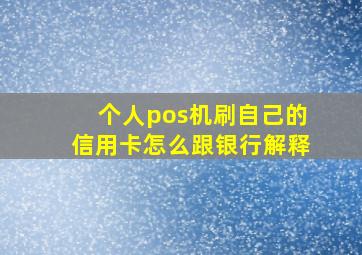 个人pos机刷自己的信用卡怎么跟银行解释